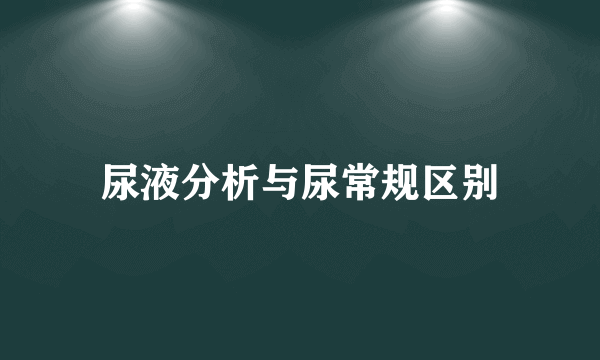 尿液分析与尿常规区别